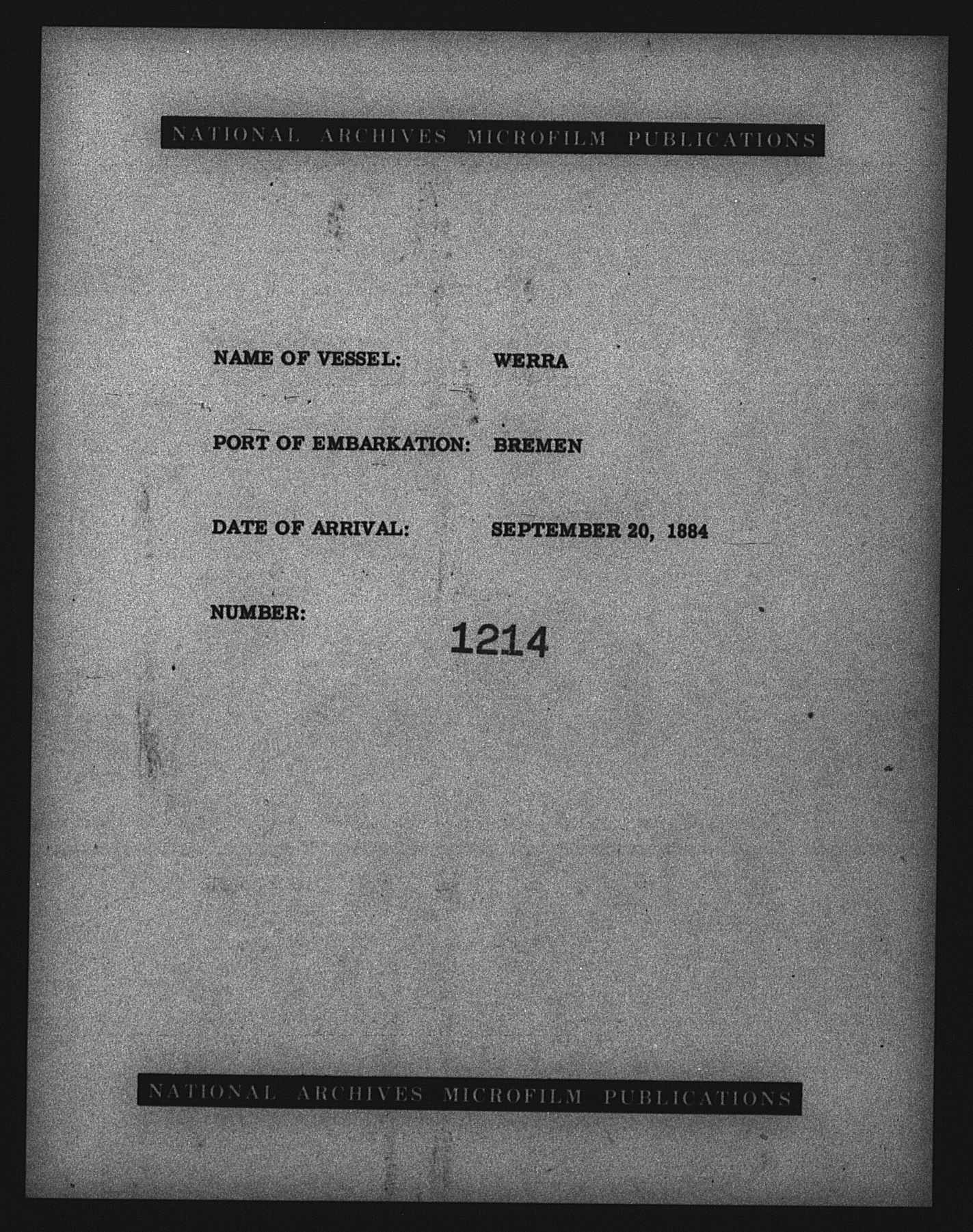 NATIONAL ARCHIVES MICROFILM PUBLICATIONS

NAME OF VESSEL: WERRA

PORT OF EMBARKATION: BREMEN

DATE OF ARRIVAL: SEPTEMBER 20, 1884

NUMBER: 1214

NATIONAL ARCHIVES MICROFILM PUBLICATIONS